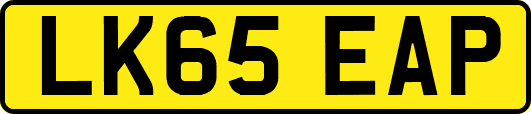 LK65 EAP